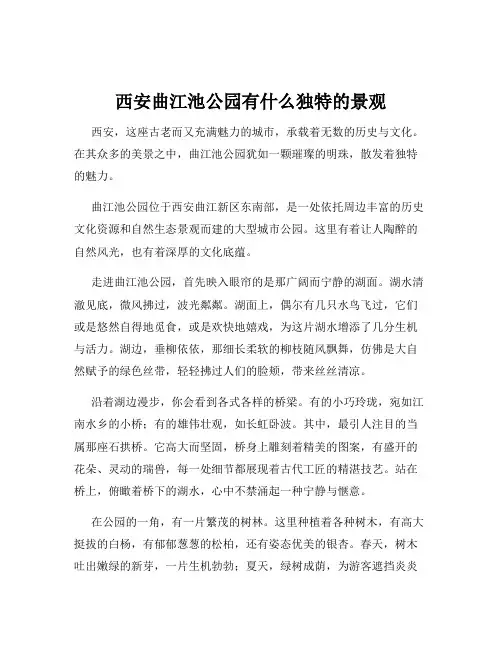 西安曲江池公园有什么独特的景观

西安，这座古老而又充满魅力的城市，承载着无数的历史与文化。在其众多的美景之中，曲江池公园犹如一颗璀璨的明珠，散发着独特的魅力。

曲江池公园位于西安曲江新区东南部，是一处依托周边丰富的历史文化资源和自然生态景观而建的大型城市公园。这里有着让人陶醉的自然风光，也有着深厚的文化底蕴。

走进曲江池公园，首先映入眼帘的是那广阔而宁静的湖面。湖水清澈见底，微风拂过，波光粼粼。湖面上，偶尔有几只水鸟飞过，它们或是悠然自得地觅食，或是欢快地嬉戏，为这片湖水增添了几分生机与活力。湖边，垂柳依依，那细长柔软的柳枝随风飘舞，仿佛是大自然赋予的绿色丝带，轻轻拂过人们的脸颊，带来丝丝清凉。

沿着湖边漫步，你会看到各式各样的桥梁。有的小巧玲珑，宛如江南水乡的小桥；有的雄伟壮观，如长虹卧波。其中，最引人注目的当属那座石拱桥。它高大而坚固，桥身上雕刻着精美的图案，有盛开的花朵、灵动的瑞兽，每一处细节都展现着古代工匠的精湛技艺。站在桥上，俯瞰着桥下的湖水，心中不禁涌起一种宁静与惬意。

在公园的一角，有一片繁茂的树林。这里种植着各种树木，有高大挺拔的白杨，有郁郁葱葱的松柏，还有姿态优美的银杏。春天，树木吐出嫩绿的新芽，一片生机勃勃；夏天，绿树成荫，为游客遮挡炎炎